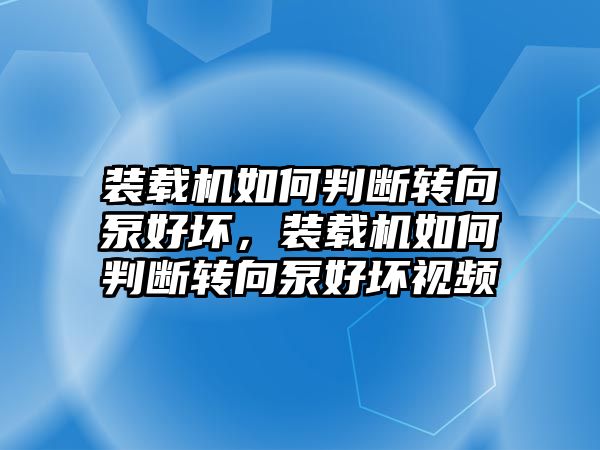 装载机如何判断转向泵好坏，装载机如何判断转向泵好坏视频